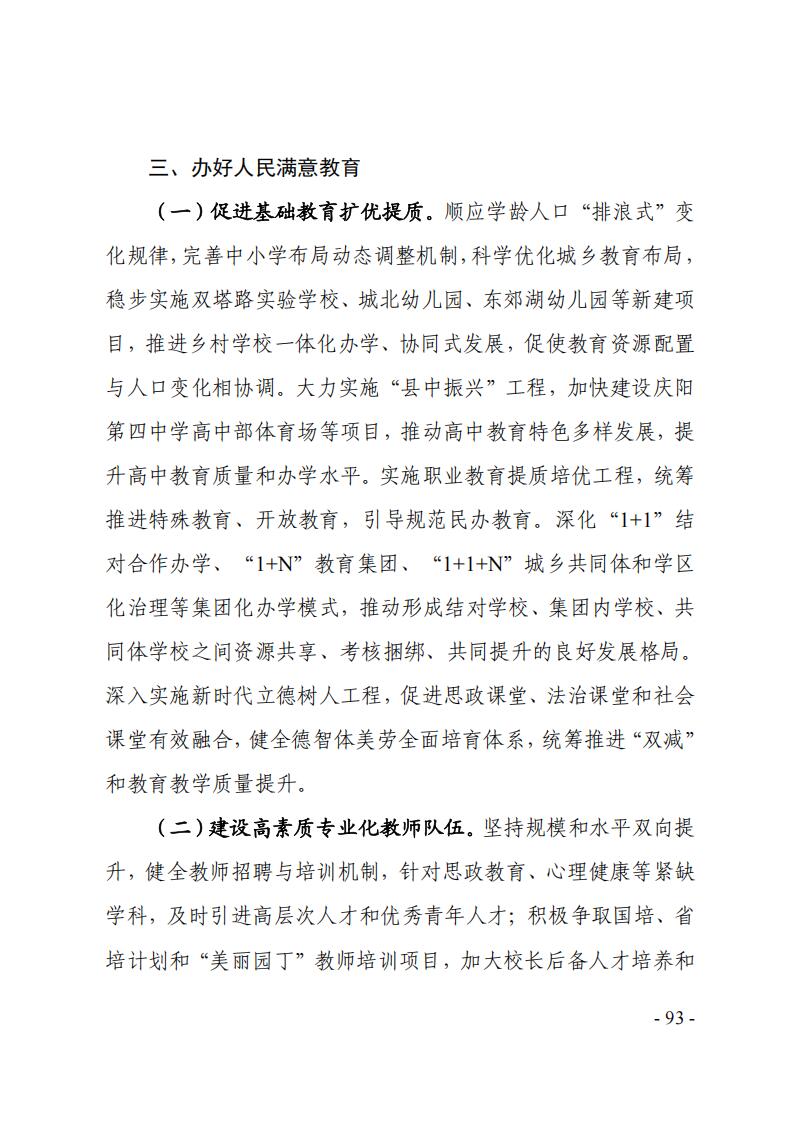 三、办好人民满意教育

（一）促进基础教育扩优提质。顺应学龄人口“排浪式”变化规律，完善中小学布局动态调整机制，科学优化城乡教育布局，稳步实施双塔路实验学校、城北幼儿园、东郊湖幼儿园等新建项目，推进乡村学校一体化办学、协同式发展，促使教育资源配置与人口变化相协调。大力实施“县中振兴”工程，加快建设庆阳第四中学高中部体育场等项目，推动高中教育特色多样发展，提升高中教育质量和办学水平。实施职业教育提质培优工程，统筹推进特殊教育、开放教育，引导规范民办教育。深化“1+1”结对合作办学、“1+N”教育集团、“1+1+N”城乡共同体和学区化治理等集团化办学模式，推动形成结对学校、集团内学校、共同体学校之间资源共享、考核捆绑、共同提升的良好发展格局。深入实施新时代立德树人工程，促进思政课堂、法治课堂和社会课堂有效融合，健全德智体美劳全面培育体系，统筹推进“双减”和教育教学质量提升。

（二）建设高素质专业化教师队伍。坚持规模和水平双向提升，健全教师招聘与培训机制，针对思政教育、心理健康等紧缺学科，及时引进高层次人才和优秀青年人才；积极争取国培、省培计划和“美丽园丁”教师培训项目，加大校长后备人才培养和

- 93 -